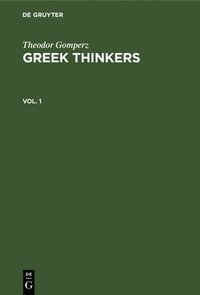 DE GRUYTER

Theodor Gomperz
GREEK THINKERS

VOL. 1

DE
G